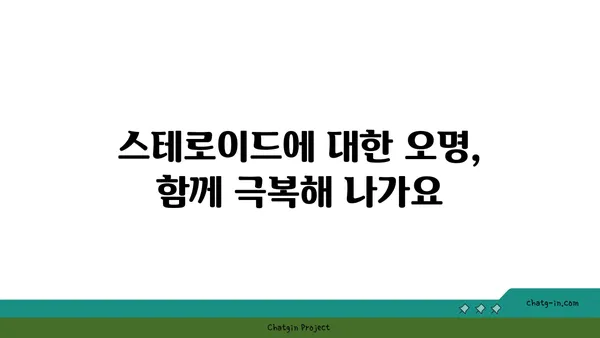 스테로이드에 대한 오명,
함께 극복해 나가요

chatg-in.com

Chatgin Project